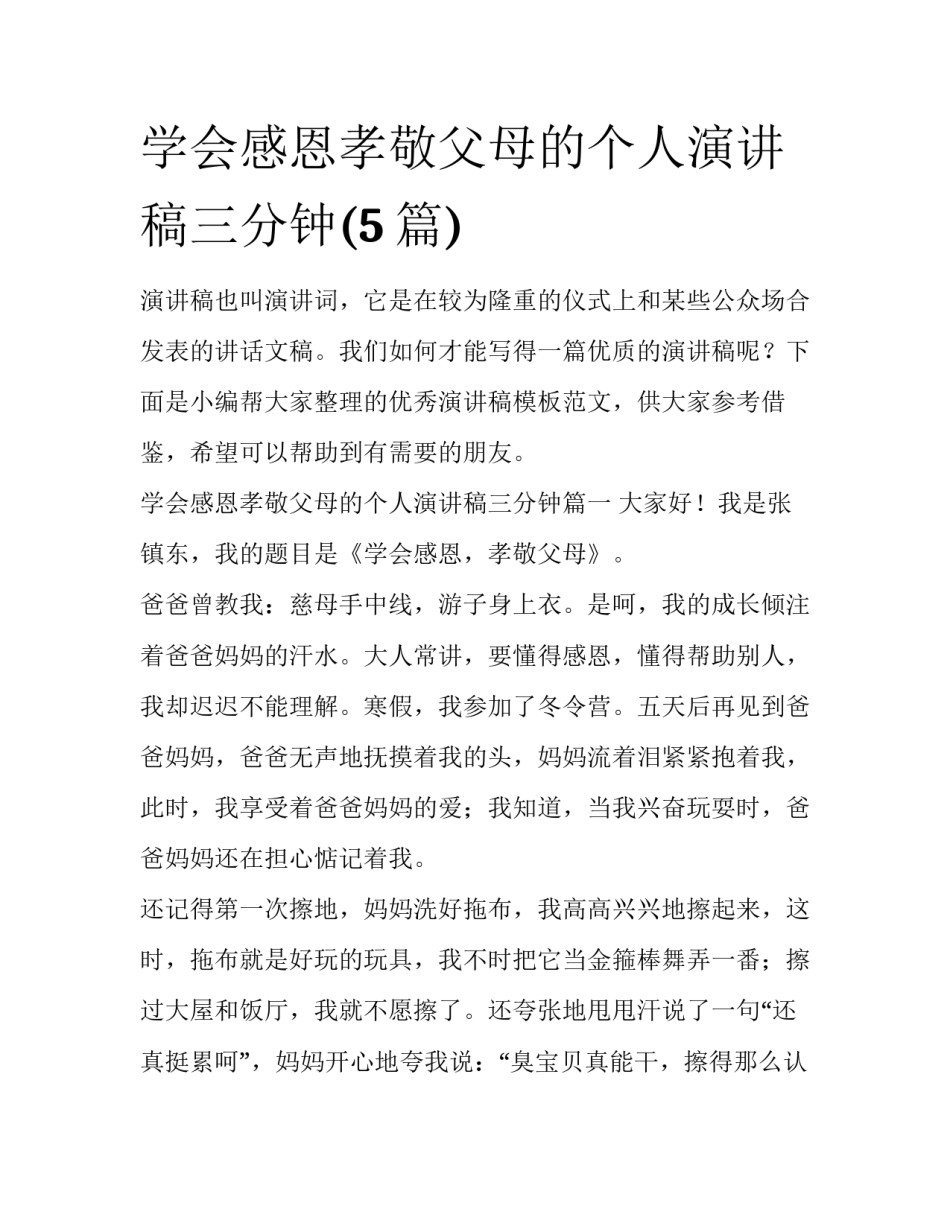 学会感恩孝敬父母的个人演讲稿三分钟(5 篇)

演讲稿也叫演讲词，它是在较为隆重的仪式上和某些公众场合发表的讲话文稿。我们如何才能写得一篇优质的演讲稿呢？下面是小编帮大家整理的优秀演讲稿模板范文，供大家参考借鉴，希望可以帮助到有需要的朋友。

学会感恩孝敬父母的个人演讲稿三分钟篇一 大家好！我是张镇东，我的题目是《学会感恩，孝敬父母》。

爸爸曾教我：慈母手中线，游子身上衣。是呵，我的成长倾注着爸爸妈妈的汗水。大人常讲，要懂得感恩，懂得帮助别人，我却迟迟不能理解。寒假，我参加了冬令营。五天后再见到爸爸妈妈，爸爸无声地抚摸着我的头，妈妈流着泪紧紧抱着我，此时，我享受着爸爸妈妈的爱；我知道，当我兴奋玩耍时，爸爸妈妈还在担心惦记着我。

还记得第一次擦地，妈妈洗好拖布，我高高兴兴地擦起来，这时，拖布就是好玩的玩具，我不时把它当金箍棒舞弄一番；擦过大屋和饭厅，我就不愿擦了。还夸张地甩甩汗说了一句“还真挺累呵”，妈妈开心地夸我说：“臭宝贝真能干，擦得那么认